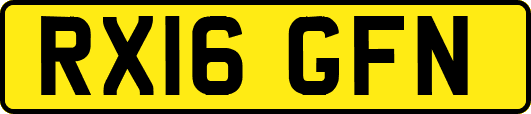 RX16 GFN